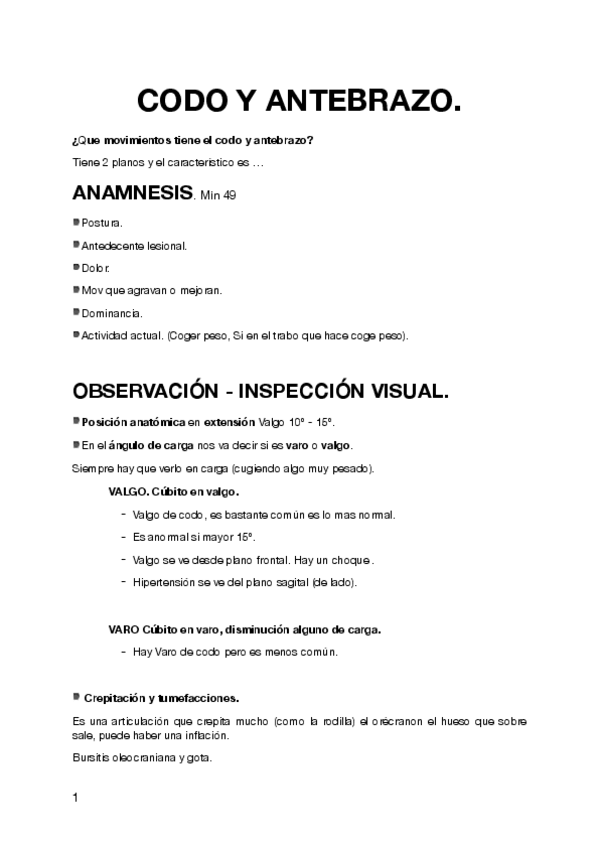 CODO Y ANTEBRAZO.

¿Que movimientos tiene el codo y antebrazo?

Tiene 2 planos y el característico es …

ANAMNESIS. Min 49

Postura.

Antedecente lesional.

Dolor.

Mov que agravan o mejoran.

Dominancia.

Actividad actual. (Coger peso, Si en el trabo que hace coge peso).

OBSERVACIÓN - INSPECCIÓN VISUAL.

Posición anatómica en extensión Valgo 10º - 15º.

En el ángulo de carga nos va decir si es varo o valgo.

Siempre hay que verlo en carga (cugiendo algo muy pesado).

VALGO. Cúbito en valgo.

- Valgo de codo, es bastante común es lo mas normal.
- Es anormal si mayor 15º.
- Valgo se ve desde plano frontal. Hay un choque.
- Hipertensión se ve del plano sagital (de lado).

VARO Cúbito en varo, disminución alguno de carga.

- Hay Varo de codo pero es menos común.

Crepitación y tumefacciones.

Es una articulación que crepita mucho (como la rodilla) el orécranon el hueso que sobre sale, puede haber una inflación.

Bursitis oleocraniana y gota.

1